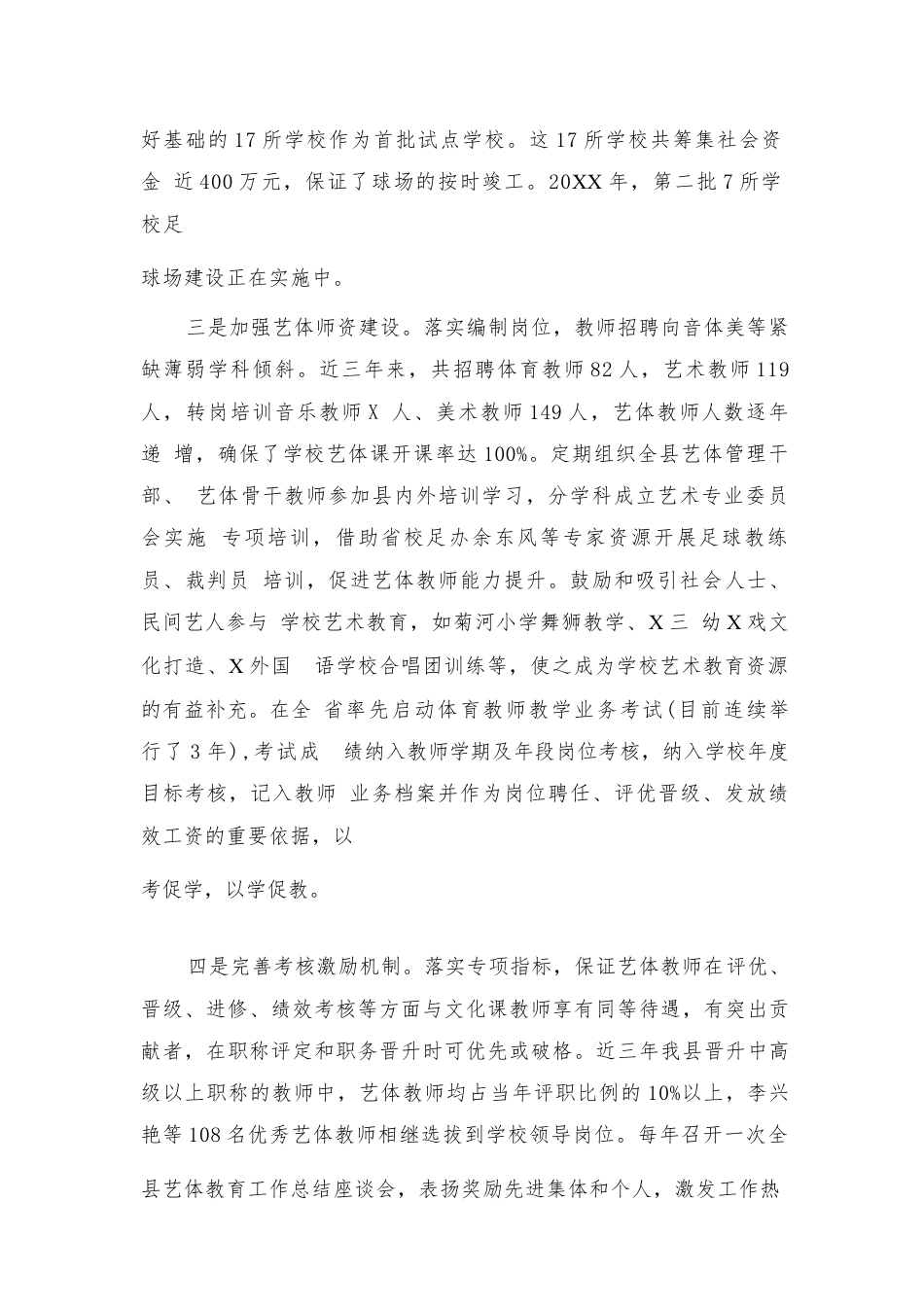 好基础的17所学校作为首批试点学校。这17所学校共筹集社会资金 近400万元，保证了球场的按时竣工。20XX年，第二批7所学校足

球场建设正在实施中。

三是加强艺体师资建设。落实编制岗位，教师招聘向音体美等紧缺薄弱学科倾斜。近三年来，共招聘体育教师82人，艺术教师119人，转岗培训音乐教师X 人、美术教师149人，艺体教师人数逐年递 增，确保了学校艺体课开课率达100%。定期组织全县艺体管理干部、 艺体骨干教师参加县内外培训学习，分学科成立艺术专业委员会实施 专项培训，借助省校足办余东风等专家资源开展足球教练员、裁判员 培训，促进艺体教师能力提升。鼓励和吸引社会人士、民间艺人参与 学校艺术教育，如菊河小学舞狮教学、X三 幼X戏文化打造、X外国 语学校合唱团训练等，使之成为学校艺术教育资源的有益补充。在全 省率先启动体育教师教学业务考试(目前连续举行了3年)，考试成 绩纳入教师学期及年段岗位考核，纳入学校年度目标考核，记入教师 业务档案并作为岗位聘任、评优晋级、发放绩效工资的重要依据，以

考促学，以学促教。

四是完善考核激励机制。落实专项指标，保证艺体教师在评优、晋级、进修、绩效考核等方面与文化课教师享有同等待遇，有突出贡献者，在职称评定和职务晋升时可优先或破格。近三年我县晋升中高级以上职称的教师中，艺体教师均占当年评职比例的10%以上，李兴艳等108名优秀艺体教师相继选拔到学校领导岗位。每年召开一次全

县艺体教育工作总结座谈会，表扬奖励先进集体和个人，激发工作热